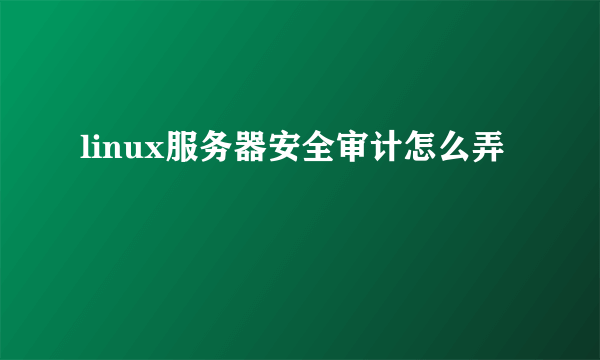 linux服务器安全审计怎么弄